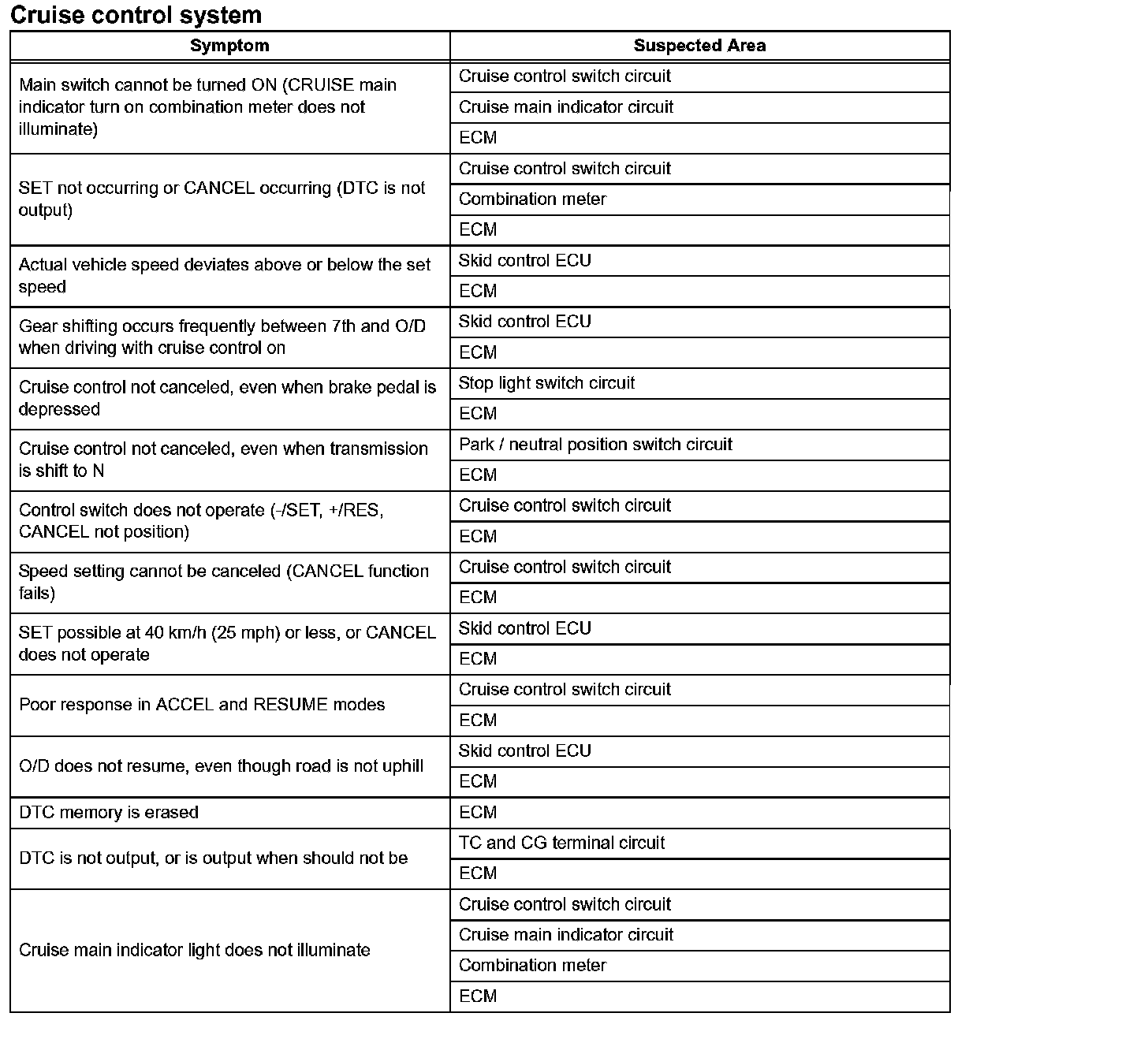 Cruise control system

| Symptom | Suspected Area |
|---|---|
| Main switch cannot be turned ON (CRUISE main indicator turn on combination meter does not illuminate) | Cruise control switch circuit |
| | Cruise main indicator circuit |
| | ECM |
| SET not occurring or CANCEL occurring (DTC is not output) | Cruise control switch circuit |
| | Combination meter |
| | ECM |
| Actual vehicle speed deviates above or below the set speed | Skid control ECU |
| | ECM |
| Gear shifting occurs frequently between 7th and O/D when driving with cruise control on | Skid control ECU |
| | ECM |
| Cruise control not canceled, even when brake pedal is depressed | Stop light switch circuit |
| | ECM |
| Cruise control not canceled, even when transmission is shift to N | Park / neutral position switch circuit |
| | ECM |
| Control switch does not operate (-/SET, +/RES, CANCEL not position) | Cruise control switch circuit |
| | ECM |
| Speed setting cannot be canceled (CANCEL function fails) | Cruise control switch circuit |
| | ECM |
| SET possible at 40 km/h (25 mph) or less, or CANCEL does not operate | Skid control ECU |
| | ECM |
| Poor response in ACCEL and RESUME modes | Cruise control switch circuit |
| | ECM |
| O/D does not resume, even though road is not uphill | Skid control ECU |
| | ECM |
| DTC memory is erased | ECM |
| DTC is not output, or is output when should not be | TC and CG terminal circuit |
| | ECM |
| Cruise main indicator light does not illuminate | Cruise control switch circuit |
| | Cruise main indicator circuit |
| | Combination meter |
| | ECM |